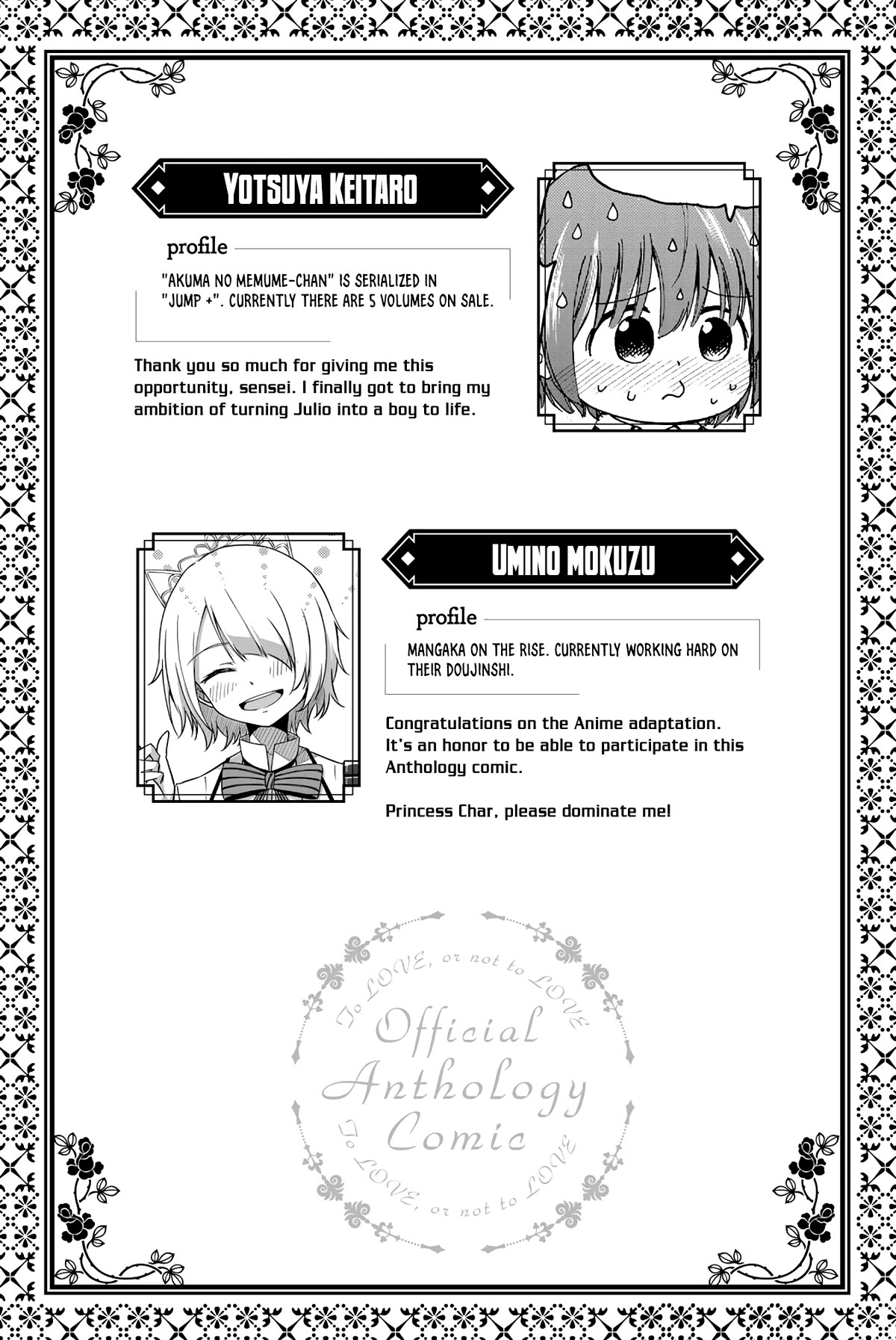 YOTSUYA KEITARO

profile

"AKUMA NO MEMUME-CHAN" IS SERIALIZED IN "JUMP +". CURRENTLY THERE ARE 5 VOLUMES ON SALE.

Thank you so much for giving me this opportunity, sensei. I finally got to bring my ambition of turning Julio into a boy to life.

UMINO MOKUZU

profile

MANGAKA ON THE RISE. CURRENTLY WORKING HARD ON THEIR DOUJINSHI.

Congratulations on the Anime adaptation. It's an honor to be able to participate in this Anthology comic.

Princess Char, please dominate me!

To LOVE, or not to LOVE
Official Anthology Comic
To LOVE, or not to LOVE